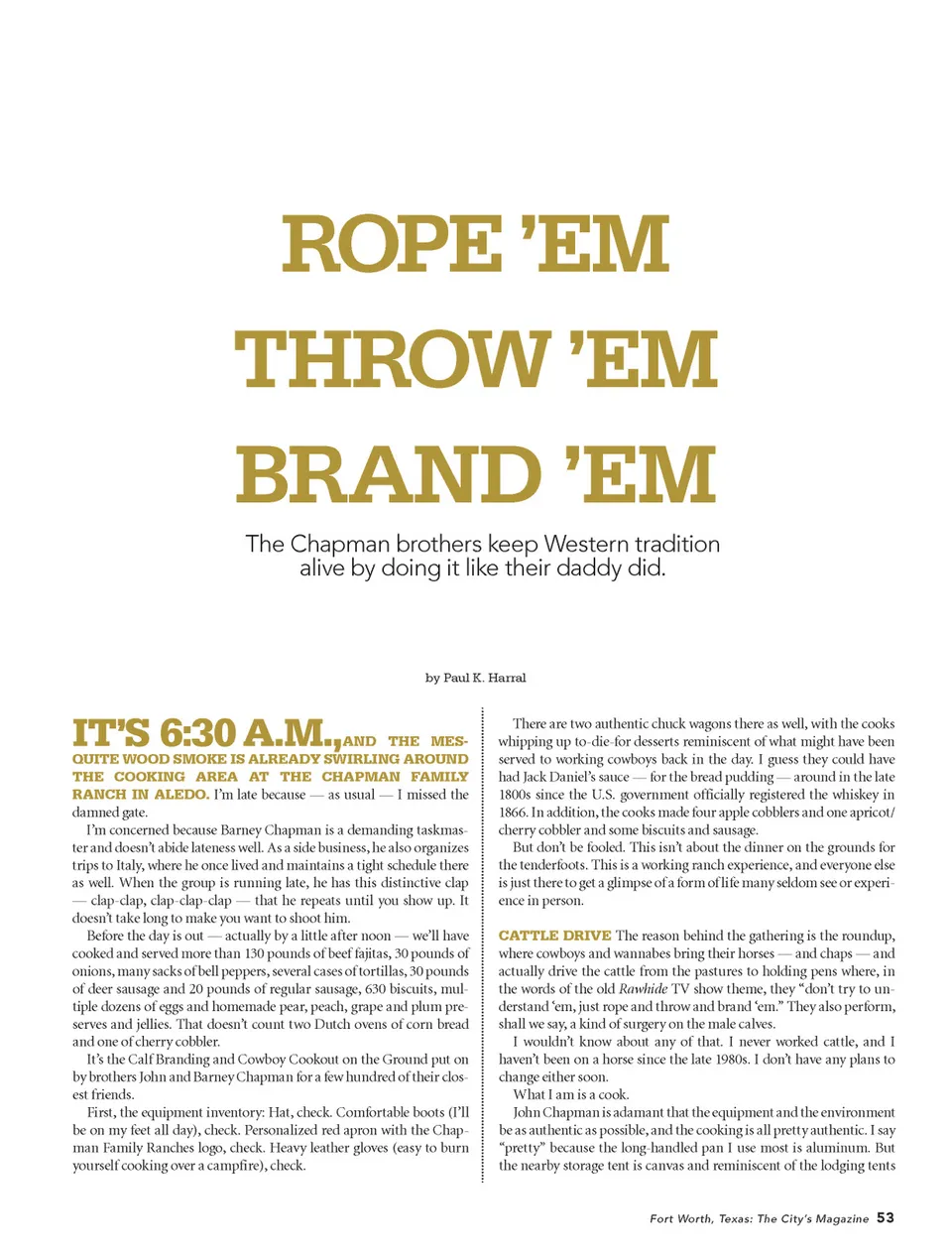 ROPE 'EM
THROW 'EM
BRAND 'EM

The Chapman brothers keep Western tradition alive by doing it like their daddy did.

by Paul K. Harral

IT'S 6:30 A.M., AND THE MESQUITE WOOD SMOKE IS ALREADY SWIRLING AROUND THE COOKING AREA AT THE CHAPMAN FAMILY RANCH IN ALEDO. I'm late because — as usual — I missed the damned gate.

I'm concerned because Barney Chapman is a demanding taskmaster and doesn't abide lateness well. As a side business, he also organizes trips to Italy, where he once lived and maintains a tight schedule there as well. When the group is running late, he has this distinctive clap — clap-clap, clap-clap-clap — that he repeats until you show up. It doesn't take long to make you want to shoot him.

Before the day is out — actually by a little after noon — we'll have cooked and served more than 130 pounds of beef fajitas, 30 pounds of onions, many sacks of bell peppers, several cases of tortillas, 30 pounds of deer sausage and 20 pounds of regular sausage, 630 biscuits, multiple dozens of eggs and homemade pear, peach, grape and plum preserves and jellies. That doesn't count two Dutch ovens of corn bread and one of cherry cobbler.

It's the Calf Branding and Cowboy Cookout on the Ground put on by brothers John and Barney Chapman for a few hundred of their closest friends.

First, the equipment inventory: Hat, check. Comfortable boots (I'll be on my feet all day), check. Personalized red apron with the Chapman Family Ranches logo, check. Heavy leather gloves (easy to burn yourself cooking over a campfire), check.

There are two authentic chuck wagons there as well, with the cooks whipping up to-die-for desserts reminiscent of what might have been served to working cowboys back in the day. I guess they could have had Jack Daniel's sauce — for the bread pudding — around in the late 1800s since the U.S. government officially registered the whiskey in 1866. In addition, the cooks made four apple cobblers and one apricot/cherry cobbler and some biscuits and sausage.

But don't be fooled. This isn't about the dinner on the grounds for the tenderfoots. This is a working ranch experience, and everyone else is just there to get a glimpse of a form of life many seldom see or experience in person.

CATTLE DRIVE The reason behind the gathering is the roundup, where cowboys and wannabes bring their horses — and chaps — and actually drive the cattle from the pastures to holding pens where, in the words of the old Rawhide TV show theme, they "don't try to understand 'em, just rope and throw and brand 'em." They also perform, shall we say, a kind of surgery on the male calves.

I wouldn't know about any of that. I never worked cattle, and I haven't been on a horse since the late 1980s. I don't have any plans to change either soon.

What I am is a cook.

John Chapman is adamant that the equipment and the environment be as authentic as possible, and the cooking is all pretty authentic. I say "pretty" because the long-handled pan I use most is aluminum. But the nearby storage tent is canvas and reminiscent of the lodging tents

Fort Worth, Texas: The City's Magazine 53